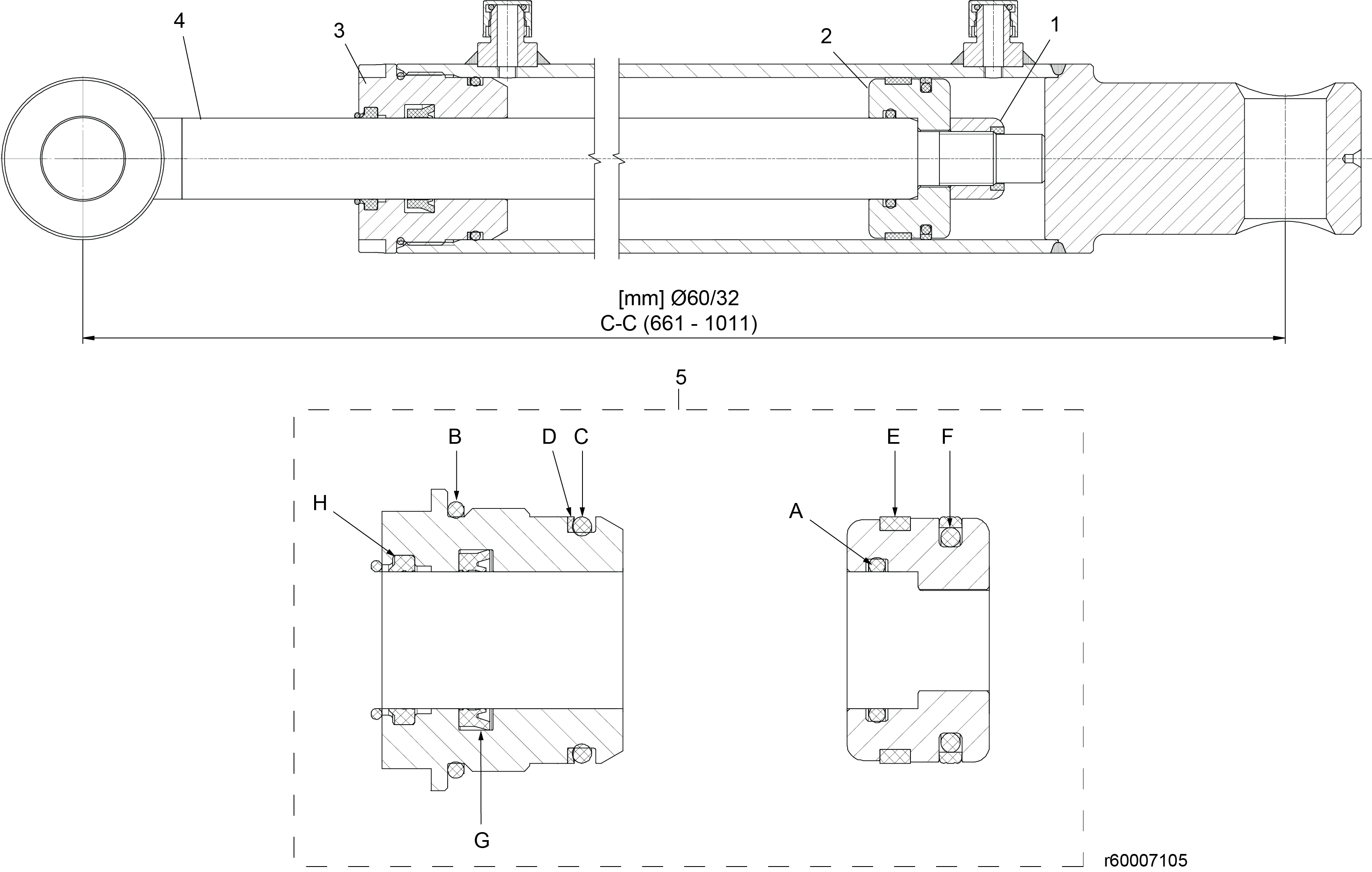 4
3
2
1
[mm] Ø60/32
C-C (661 - 1011)
5
B
D
C
E
F
H
A
G
r60007105